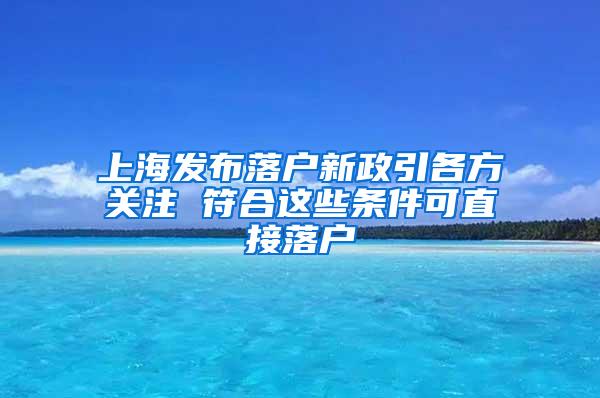 上海发布落户新政引各方关注 符合这些条件可直接落户